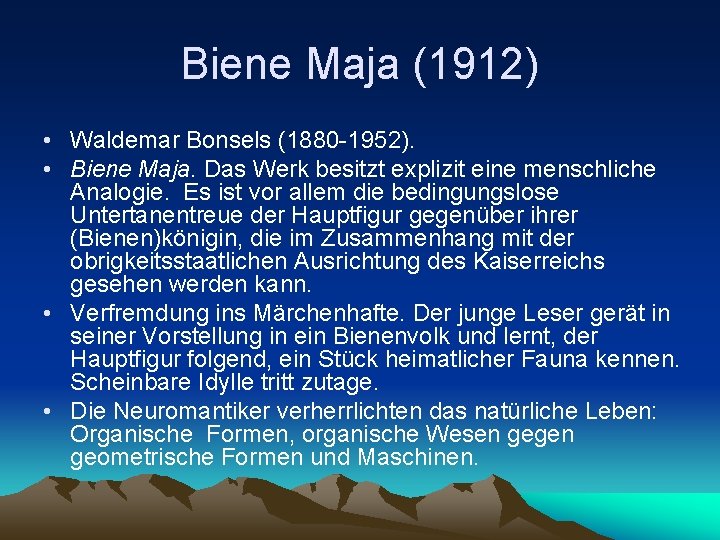 Biene Maja (1912)

• Waldemar Bonsels (1880-1952).

• Biene Maja. Das Werk besitzt explizit eine menschliche Analogie. Es ist vor allem die bedingungslose Untertanentreue der Hauptfigur gegenüber ihrer (Bienen)königin, die im Zusammenhang mit der obrigkeitsstaatlichen Ausrichtung des Kaiserreichs gesehen werden kann.

• Verfremdung ins Märchenhafte. Der junge Leser gerät in seiner Vorstellung in ein Bienenvolk und lernt, der Hauptfigur folgend, ein Stück heimatlicher Fauna kennen. Scheinbare Idylle tritt zutage.

• Die Neuromantiker verherrlichten das natürliche Leben: Organische Formen, organische Wesen gegen geometrische Formen und Maschinen.